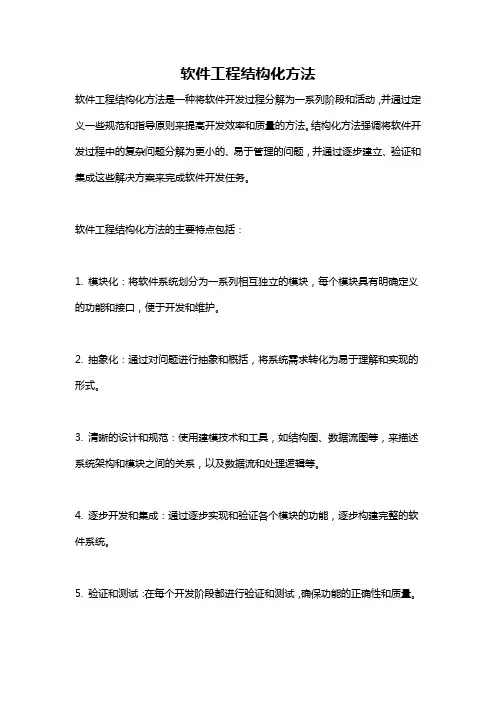 软件工程结构化方法

软件工程结构化方法是一种将软件开发过程分解为一系列阶段和活动，并通过定义一些规范和指导原则来提高开发效率和质量的方法。结构化方法强调将软件开发过程中的复杂问题分解为更小的、易于管理的问题，并通过逐步建立、验证和集成这些解决方案来完成软件开发任务。

软件工程结构化方法的主要特点包括：

1. 模块化：将软件系统划分为一系列相互独立的模块，每个模块具有明确定义的功能和接口，便于开发和维护。

2. 抽象化：通过对问题进行抽象和概括，将系统需求转化为易于理解和实现的形式。

3. 清晰的设计和规范：使用建模技术和工具，如结构图、数据流图等，来描述系统架构和模块之间的关系，以及数据流和处理逻辑等。

4. 逐步开发和集成：通过逐步实现和验证各个模块的功能，逐步构建完整的软件系统。

5. 验证和测试：在每个开发阶段都进行验证和测试，确保功能的正确性和质量。